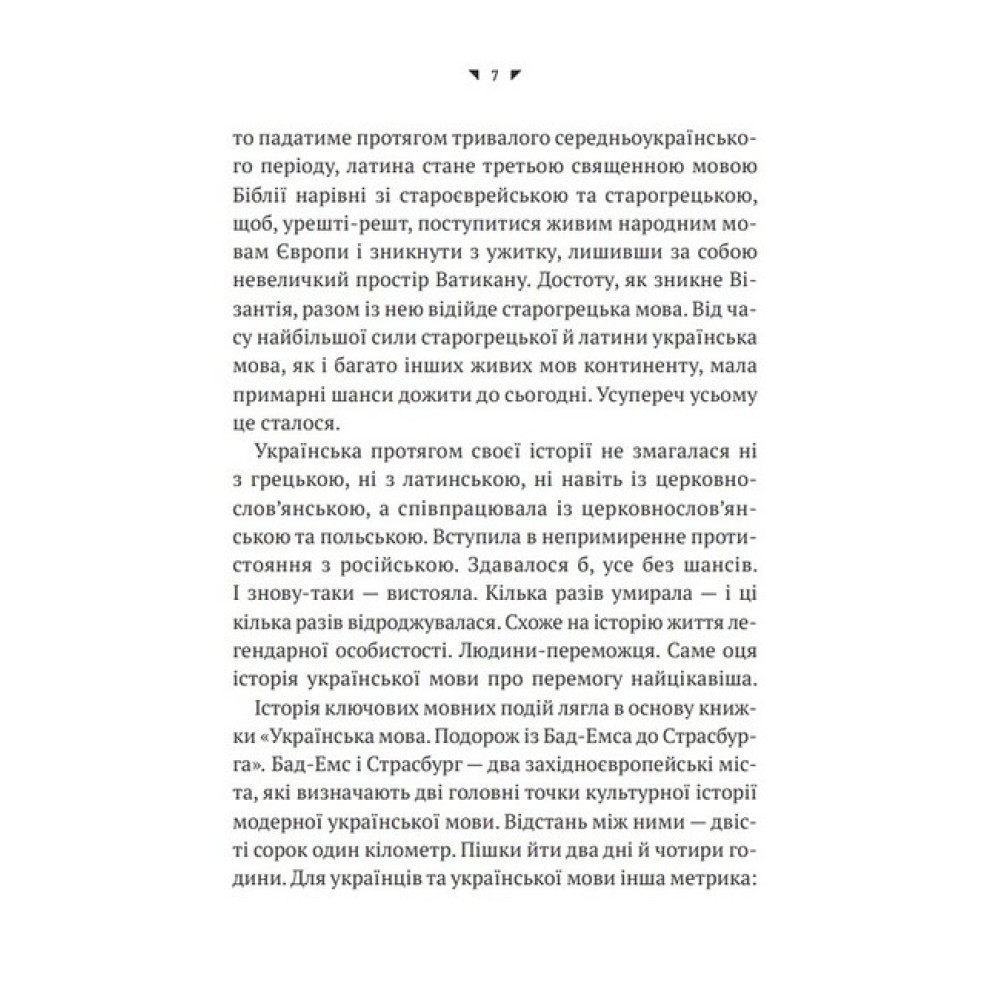 7

то падатиме протягом тривалого середньоукраїнського періоду, латина стане третьою священною мовою Біблії нарівні зі староєврейською та старогрецькою, щоб, урешті-решт, поступитися живим народним мовам Європи і зникнути з ужитку, лишивши за собою невеличкий простір Ватикану. Достоту, як зникне Візантія, разом із нею відійде старогрецька мова. Від часу найбільшої сили старогрецької й латини українська мова, як і багато інших живих мов континенту, мала примарні шанси дожити до сьогодні. Усупереч усьому це сталося.

Українська протягом своєї історії не змагалася ні з грецькою, ні з латинською, ні навіть із церковнослов'янською, а співпрацювала із церковнослов'янською та польською. Вступила в непримиренне протистояння з російською. Здавалося б, усе без шансів. І знову-таки — вистояла. Кілька разів умирала — і ці кілька разів відроджувалася. Схоже на історію життя легендарної особистості. Людини-переможця. Саме оця історія української мови про перемогу найцікавіша.

Історія ключових мовних подій лягла в основу книжки «Українська мова. Подорож із Бад-Емса до Страсбурга». Бад-Емс і Страсбург — два західноєвропейські міста, які визначають дві головні точки культурної історії модерної української мови. Відстань між ними — двісті сорок один кілометр. Пішки йти два дні й чотири години. Для українців та української мови інша метрика: